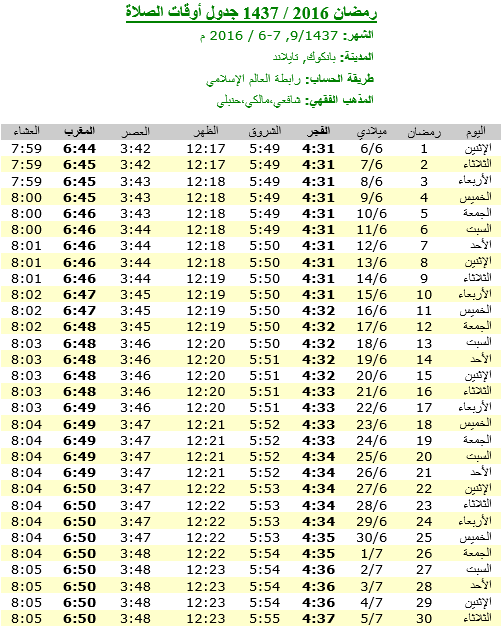 رمضان 2016 / 1437 جدول أوقات الصلاة

الشهر: 9/1437, 7-6 / 2016 م

المدينة: بانكوك, تايلاند

طريقة الحساب: رابطة العالم الإسلامي

المذهب الفقهي: شافعي،مالكي،حنبلي

| اليوم | رمضان | ميلادي | الفجر | الشروق | الظهر | العصر | المغرب | العشاء |
|---|---|---|---|---|---|---|---|---|
| الإثنين | 1 | 6/6 | 4:31 | 5:49 | 12:17 | 3:42 | 6:44 | 7:59 |
| الثلاثاء | 2 | 7/6 | 4:31 | 5:49 | 12:17 | 3:42 | 6:45 | 7:59 |
| الأربعاء | 3 | 8/6 | 4:31 | 5:49 | 12:18 | 3:43 | 6:45 | 7:59 |
| الخميس | 4 | 9/6 | 4:31 | 5:49 | 12:18 | 3:43 | 6:45 | 8:00 |
| الجمعة | 5 | 10/6 | 4:31 | 5:49 | 12:18 | 3:43 | 6:46 | 8:00 |
| السبت | 6 | 11/6 | 4:31 | 5:49 | 12:18 | 3:44 | 6:46 | 8:00 |
| الأحد | 7 | 12/6 | 4:31 | 5:50 | 12:18 | 3:44 | 6:46 | 8:01 |
| الإثنين | 8 | 13/6 | 4:31 | 5:50 | 12:18 | 3:44 | 6:46 | 8:01 |
| الثلاثاء | 9 | 14/6 | 4:31 | 5:50 | 12:19 | 3:44 | 6:46 | 8:01 |
| الأربعاء | 10 | 15/6 | 4:31 | 5:50 | 12:19 | 3:45 | 6:47 | 8:02 |
| الخميس | 11 | 16/6 | 4:32 | 5:50 | 12:19 | 3:45 | 6:47 | 8:02 |
| الجمعة | 12 | 17/6 | 4:32 | 5:50 | 12:19 | 3:45 | 6:48 | 8:02 |
| السبت | 13 | 18/6 | 4:32 | 5:50 | 12:20 | 3:46 | 6:48 | 8:03 |
| الأحد | 14 | 19/6 | 4:32 | 5:51 | 12:20 | 3:46 | 6:48 | 8:03 |
| الإثنين | 15 | 20/6 | 4:32 | 5:51 | 12:20 | 3:46 | 6:48 | 8:03 |
| الثلاثاء | 16 | 21/6 | 4:33 | 5:51 | 12:20 | 3:46 | 6:48 | 8:03 |
| الأربعاء | 17 | 22/6 | 4:33 | 5:51 | 12:20 | 3:46 | 6:49 | 8:03 |
| الخميس | 18 | 23/6 | 4:33 | 5:52 | 12:21 | 3:47 | 6:49 | 8:04 |
| الجمعة | 19 | 24/6 | 4:33 | 5:52 | 12:21 | 3:47 | 6:49 | 8:04 |
| السبت | 20 | 25/6 | 4:34 | 5:52 | 12:21 | 3:47 | 6:49 | 8:04 |
| الأحد | 21 | 26/6 | 4:34 | 5:52 | 12:21 | 3:47 | 6:49 | 8:04 |
| الإثنين | 22 | 27/6 | 4:34 | 5:53 | 12:22 | 3:47 | 6:50 | 8:04 |
| الثلاثاء | 23 | 28/6 | 4:34 | 5:53 | 12:22 | 3:47 | 6:50 | 8:04 |
| الأربعاء | 24 | 29/6 | 4:34 | 5:53 | 12:22 | 3:47 | 6:50 | 8:04 |
| الخميس | 25 | 30/6 | 4:35 | 5:53 | 12:22 | 3:47 | 6:50 | 8:04 |
| الجمعة | 26 | 1/7 | 4:35 | 5:54 | 12:22 | 3:48 | 6:50 | 8:04 |
| السبت | 27 | 2/7 | 4:36 | 5:54 | 12:23 | 3:48 | 6:50 | 8:05 |
| الأحد | 28 | 3/7 | 4:36 | 5:54 | 12:23 | 3:48 | 6:50 | 8:05 |
| الإثنين | 29 | 4/7 | 4:36 | 5:54 | 12:23 | 3:48 | 6:50 | 8:05 |
| الثلاثاء | 30 | 5/7 | 4:37 | 5:55 | 12:23 | 3:48 | 6:50 | 8:05 |